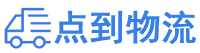 点到物流